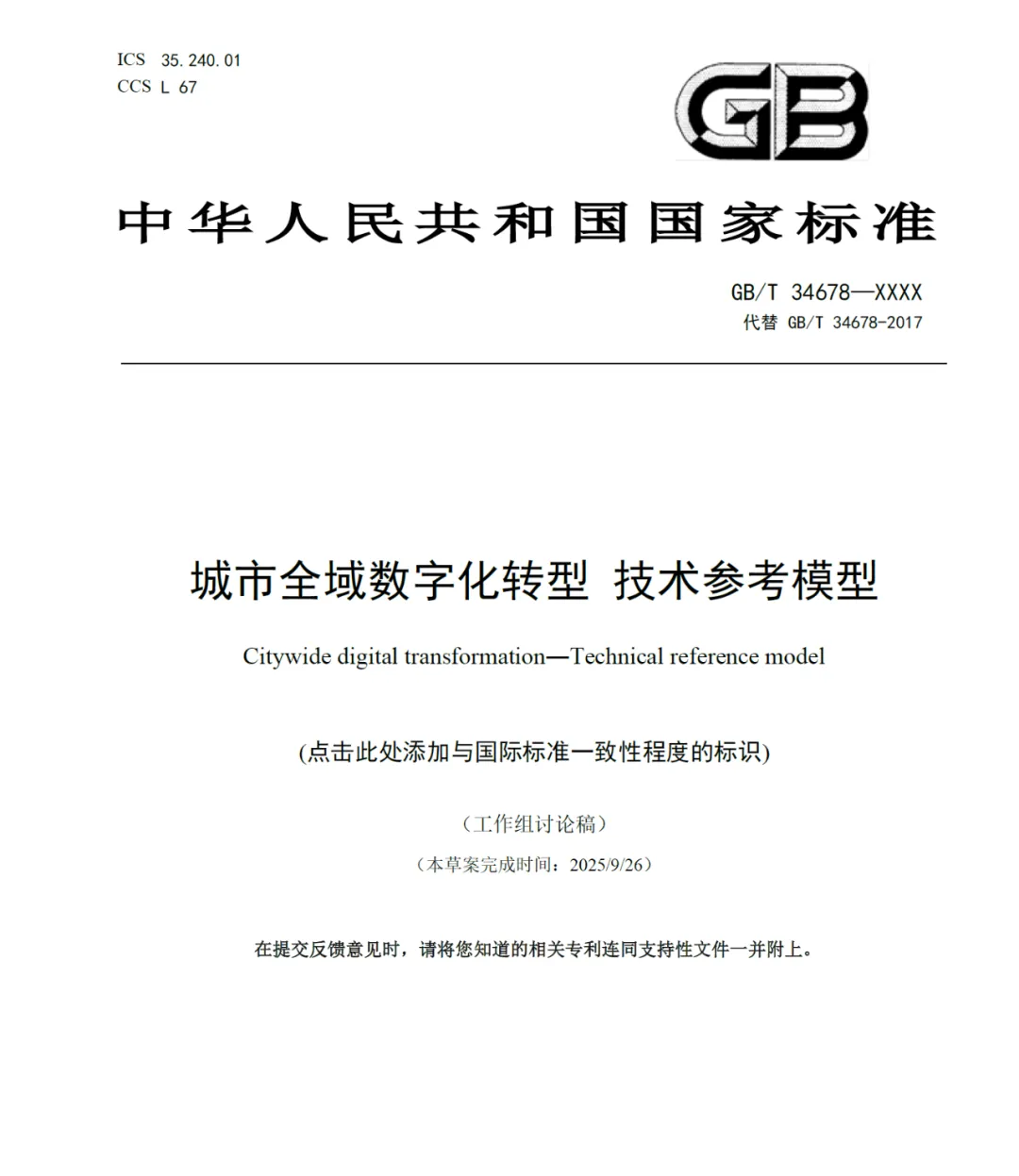 ICS 35.240.01
CCS L 67

GB

中华人民共和国国家标准

GB/T 34678—XXXX
代替 GB/T 34678-2017

城市全域数字化转型 技术参考模型

Citywide digital transformation—Technical reference model

(点击此处添加与国际标准一致性程度的标识)

（工作组讨论稿）

（本草案完成时间：2025/9/26）

在提交反馈意见时，请将您知道的相关专利连同支持性文件一并附上。